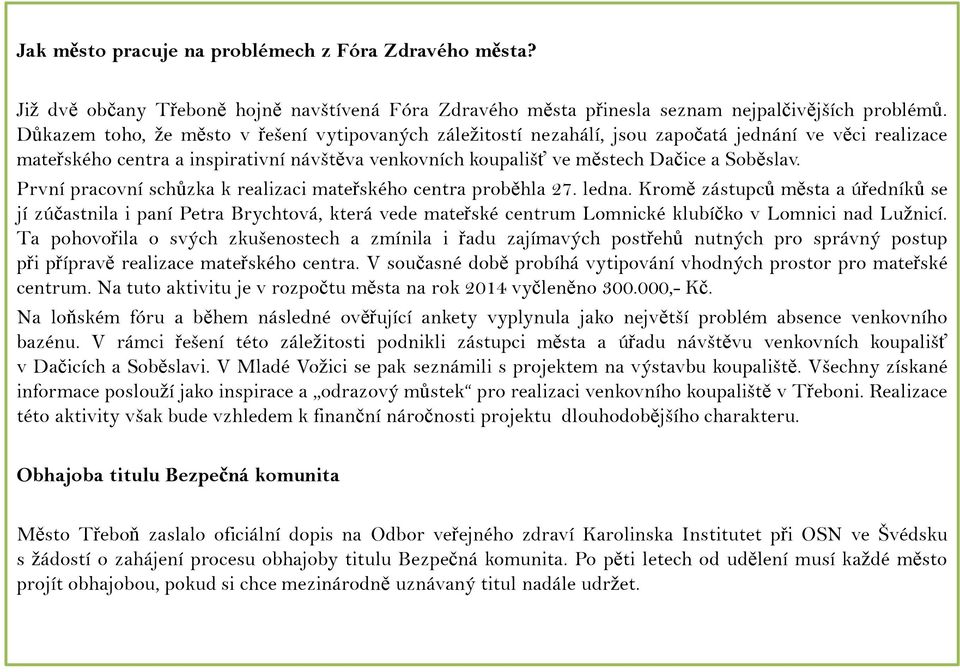 Jak město pracuje na problémech z Fóra Zdravého města?

Již dvě občany Třeboně hojně navštívená Fóra Zdravého města přinesla seznam nejpalčivějších problémů. Důkazem toho, že město v řešení vytipovaných záležitostí nezahálí, jsou započatá jednání ve věci realizace mateřského centra a inspirativní návštěva venkovních koupališť ve městech Dačice a Soběslav.

První pracovní schůzka k realizaci mateřského centra proběhla 27. ledna. Kromě zástupců města a úředníků se jí zúčastnila i paní Petra Brychtová, která vede mateřské centrum Lomnické klubíčko v Lomnici nad Lužnicí. Ta pohovořila o svých zkušenostech a zmínila i řadu zajímavých postřehů nutných pro správný postup při přípravě realizace mateřského centra. V současné době probíhá vytipování vhodných prostor pro mateřské centrum. Na tuto aktivitu je v rozpočtu města na rok 2014 vyčleněno 300.000,- Kč.

Na loňském fóru a během následné ověřující ankety vyplynula jako největší problém absence venkovního bazénu. V rámci řešení této záležitosti podnikli zástupci města a úřadu návštěvu venkovních koupališť v Dačicích a Soběslavi. V Mladé Vožici se pak seznámili s projektem na výstavbu koupaliště. Všechny získané informace poslouží jako inspirace a „odrazový můstek“ pro realizaci venkovního koupaliště v Třeboni. Realizace této aktivity však bude vzhledem k finanční náročnosti projektu dlouhodobějšího charakteru.

Obhajoba titulu Bezpečná komunita

Město Třeboň zaslalo oficiální dopis na Odbor veřejného zdraví Karolinska Institutet při OSN ve Švédsku s žádostí o zahájení procesu obhajoby titulu Bezpečná komunita. Po pěti letech od udělení musí každé město projít obhajobou, pokud si chce mezinárodně uznávaný titul nadále udržet.